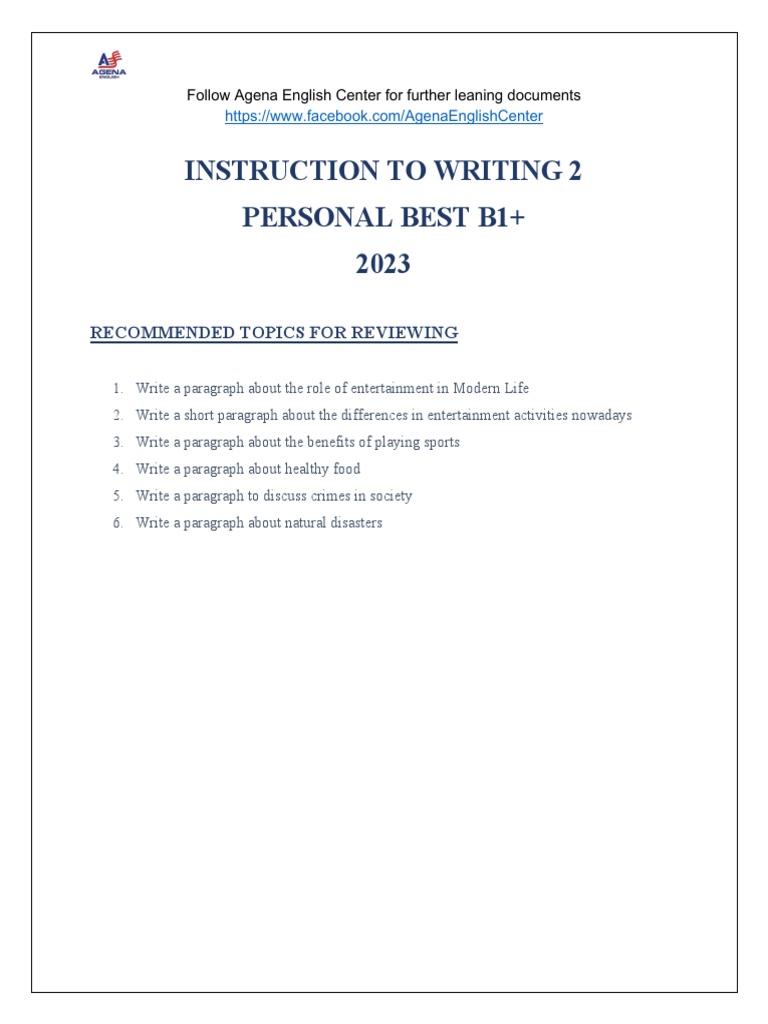 AGENA
ENGLISH

Follow Agena English Center for further leaning documents
https://www.facebook.com/AgenaEnglishCenter

INSTRUCTION TO WRITING 2
PERSONAL BEST B1+
2023

RECOMMENDED TOPICS FOR REVIEWING

1. Write a paragraph about the role of entertainment in Modern Life
2. Write a short paragraph about the differences in entertainment activities nowadays
3. Write a paragraph about the benefits of playing sports
4. Write a paragraph about healthy food
5. Write a paragraph to discuss crimes in society
6. Write a paragraph about natural disasters